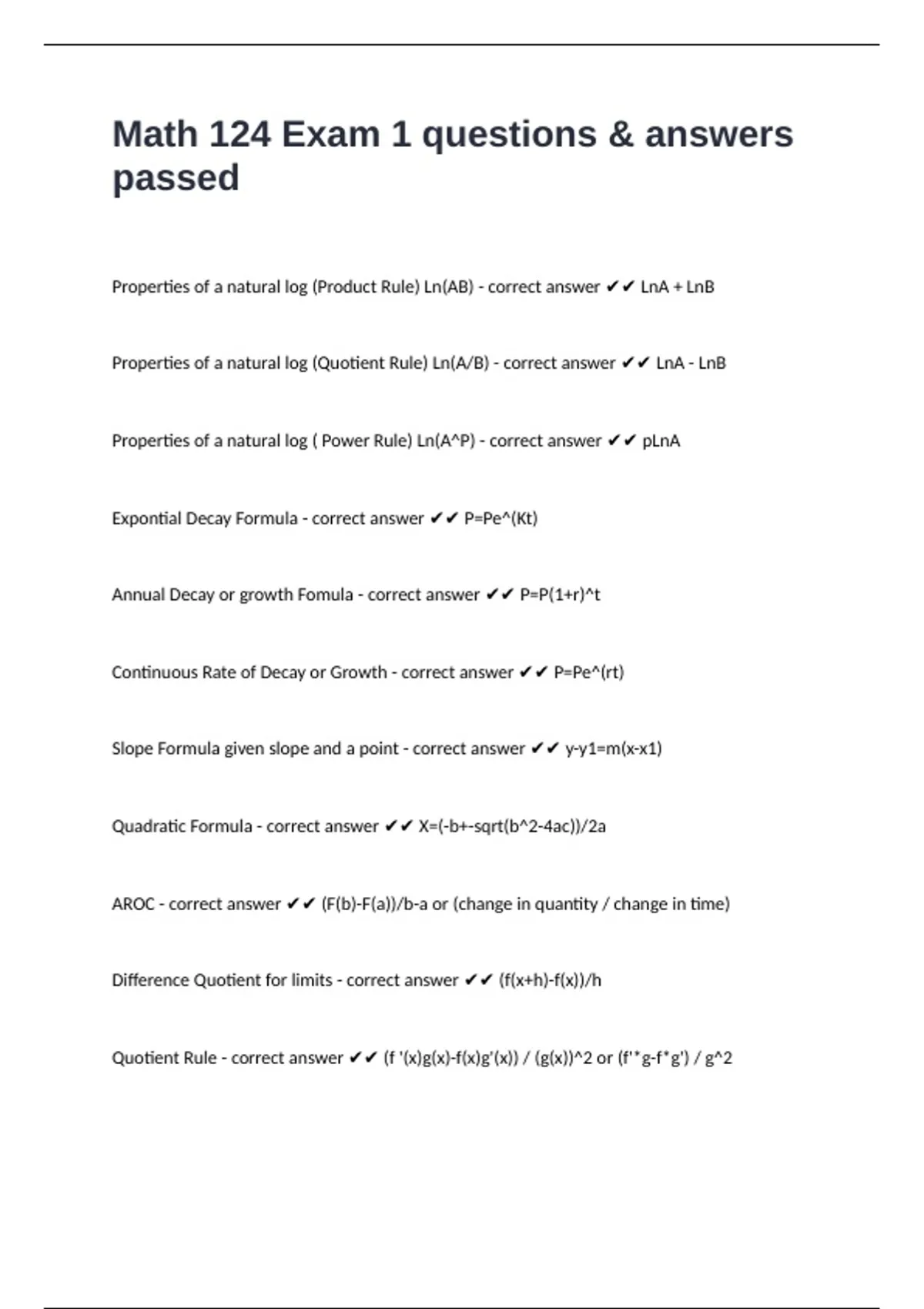 Math 124 Exam 1 questions & answers passed

Properties of a natural log (Product Rule) Ln(AB) - correct answer ✔✔ LnA + LnB

Properties of a natural log (Quotient Rule) Ln(A/B) - correct answer ✔✔ LnA - LnB

Properties of a natural log ( Power Rule) Ln(A^P) - correct answer ✔✔ pLnA

Expontial Decay Formula - correct answer ✔✔ P=Pe^(Kt)

Annual Decay or growth Fomula - correct answer ✔✔ P=P(1+r)^t

Continuous Rate of Decay or Growth - correct answer ✔✔ P=Pe^(rt)

Slope Formula given slope and a point - correct answer ✔✔ y-y1=m(x-x1)

Quadratic Formula - correct answer ✔✔ X=(-b+-sqrt(b^2-4ac))/2a

AROC - correct answer ✔✔ (F(b)-F(a))/b-a or (change in quantity / change in time)

Difference Quotient for limits - correct answer ✔✔ (f(x+h)-f(x))/h

Quotient Rule - correct answer ✔✔ (f '(x)g(x)-f(x)g'(x)) / (g(x))^2 or (f'*g-f*g') / g^2